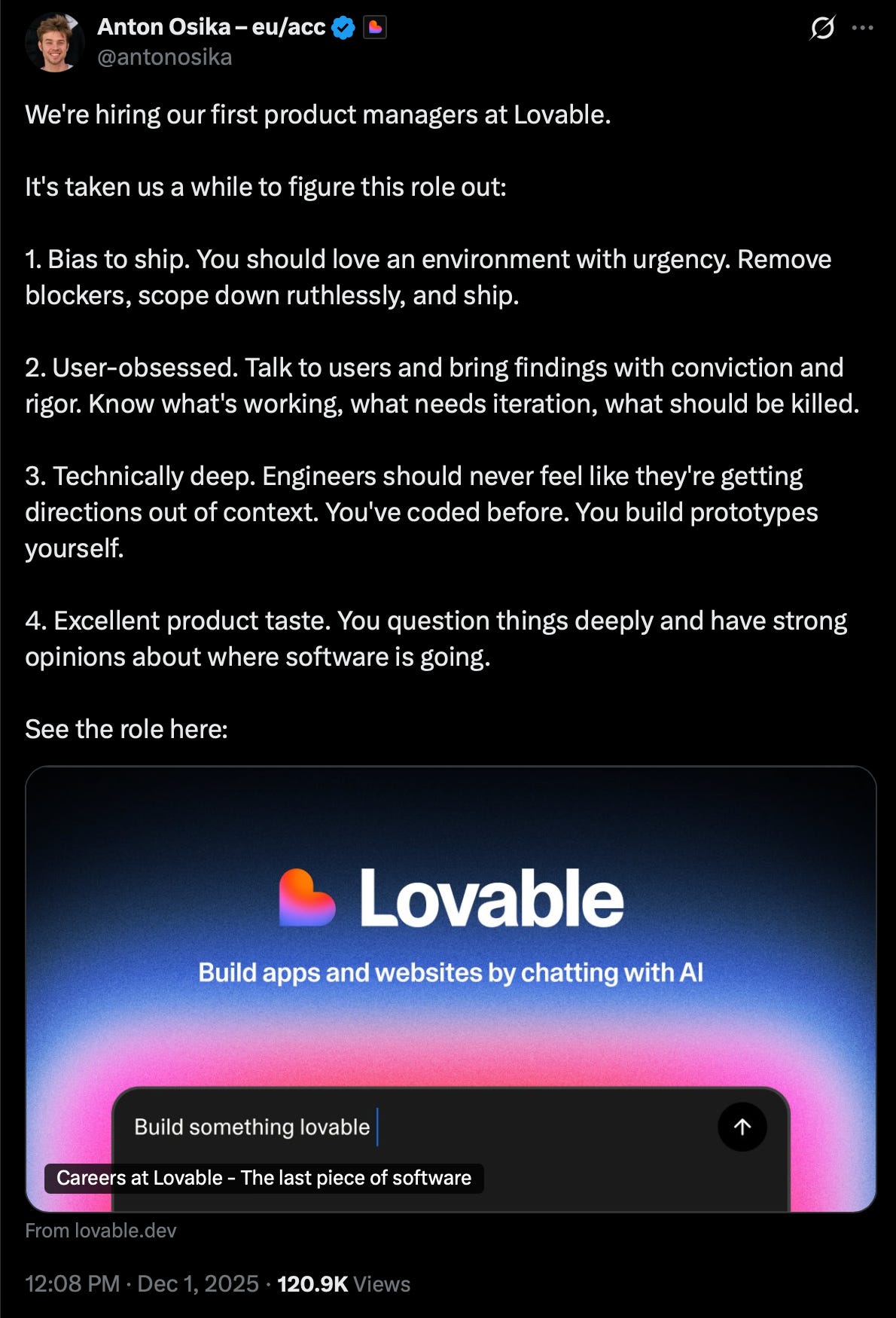 Anton Osika – eu/acc
@antonosika

We're hiring our first product managers at Lovable.

It's taken us a while to figure this role out:

1. Bias to ship. You should love an environment with urgency. Remove blockers, scope down ruthlessly, and ship.

2. User-obsessed. Talk to users and bring findings with conviction and rigor. Know what's working, what needs iteration, what should be killed.

3. Technically deep. Engineers should never feel like they're getting directions out of context. You've coded before. You build prototypes yourself.

4. Excellent product taste. You question things deeply and have strong opinions about where software is going.

See the role here:

Lovable

Build apps and websites by chatting with AI

Build something lovable

Careers at Lovable - The last piece of software

From lovable.dev

12:08 PM · Dec 1, 2025 · 120.9K Views